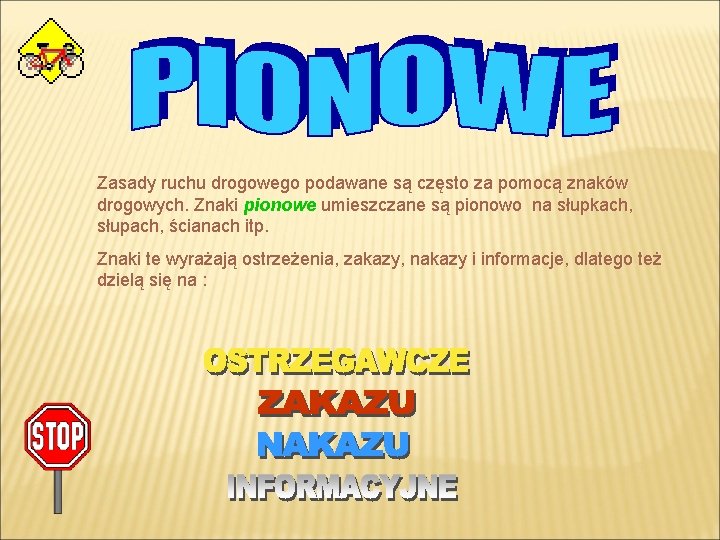 PIONOWE

Zasady ruchu drogowego podawane są często za pomocą znaków drogowych. Znaki pionowe umieszczane są pionowo na słupkach, słupach, ścianach itp.

Znaki te wyrażają ostrzeżenia, zakazy, nakazy i informacje, dlatego też dzielą się na :

OSTRZEGAWCZE
ZAKAZU
NAKAZU
INFORMACYJNE

STOP